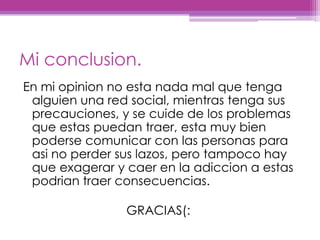 Mi conclusion.

En mi opinion no esta nada mal que tenga alguien una red social, mientras tenga sus precauciones, y se cuide de los problemas que estas puedan traer, esta muy bien poderse comunicar con las personas para asi no perder sus lazos, pero tampoco hay que exagerar y caer en la adiccion a estas podrian traer consecuencias.

GRACIAS(: